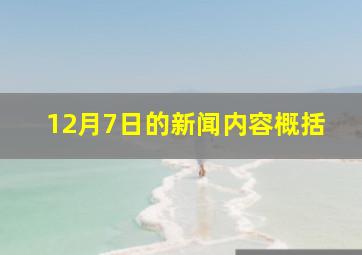 12月7日的新闻内容概括